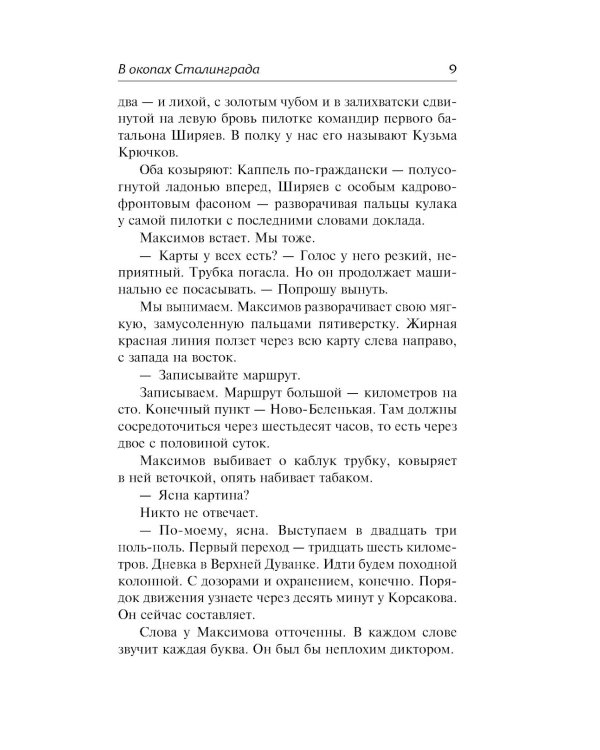 В окопах Сталинграда

9

два — и лихой, с золотым чубом и в залихватски сдвинутой на левую бровь пилотке командир первого батальона Ширяев. В полку у нас его называют Кузьма Крючков.

Оба козыряют: Каппель по-граждански — полусогнутой ладонью вперед, Ширяев с особым кадрово-фронтовым фасоном — разворачивая пальцы кулака у самой пилотки с последними словами доклада.

Максимов встает. Мы тоже.

— Карты у всех есть? — Голос у него резкий, неприятный. Трубка погасла. Но он продолжает машинально ее посасывать. — Попрошу вынуть.

Мы вынимаем. Максимов разворачивает свою мягкую, замусоленную пальцами пятиверстку. Жирная красная линия ползет через всю карту слева направо, с запада на восток.

— Записывайте маршрут.

Записываем. Маршрут большой — километров на сто. Конечный пункт — Ново-Беленькая. Там должны сосредоточиться через шестьдесят часов, то есть через двое с половиной суток.

Максимов выбивает о каблук трубку, ковыряет в ней веточкой, опять набивает табаком.

— Ясна картина?

Никто не отвечает.

— По-моему, ясна. Выступаем в двадцать три ноль-ноль. Первый переход — тридцать шесть километров. Дневка в Верхней Дуванке. Идти будем походной колонной. С дозорами и охранением, конечно. Порядок движения узнаете через десять минут у Корсакова. Он сейчас составляет.

Слова у Максимова отточенны. В каждом слове звучит каждая буква. Он был бы неплохим диктором.